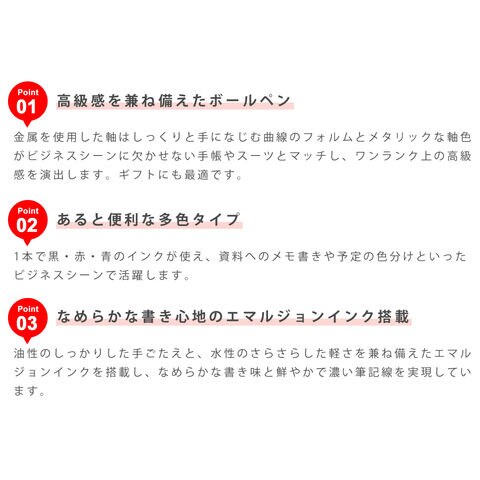 Point
01
高級感を兼ね備えたボールペン

金属を使用した軸はしっくりと手になじむ曲線のフォルムとメタリックな軸色がビジネスシーンに欠かせない手帳やスーツとマッチし、ワンランク上の高級感を演出します。ギフトにも最適です。

Point
02
あると便利な多色タイプ

1本で黒・赤・青のインクが使え、資料へのメモ書きや予定の色分けといったビジネスシーンで活躍します。

Point
03
なめらかな書き心地のエマルジョンインク搭載

油性のしっかりした手ごたえと、水性のさらさらした軽さを兼ね備えたエマルジョンインクを搭載し、なめらかな書き味と鮮やかで濃い筆記線を実現しています。